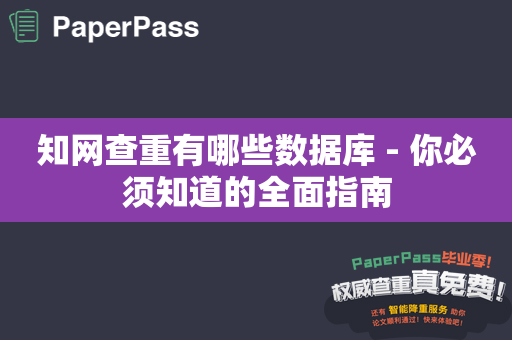 PaperPass

知网查重有哪些数据库 - 你必须知道的全面指南

PaperPass毕业季!
权威查重真免费!
还有 智能降重服务 助你论文顺利通过! 快来体验吧!